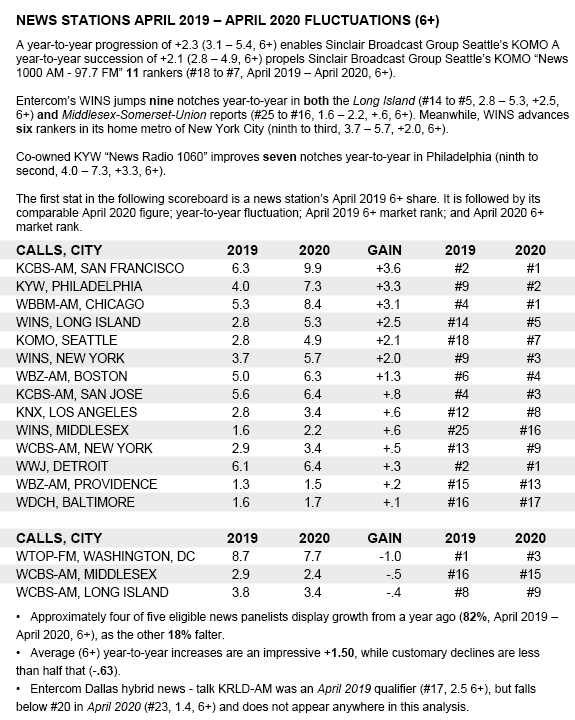 NEWS STATIONS APRIL 2019 – APRIL 2020 FLUCTUATIONS (6+)

A year-to-year progression of +2.3 (3.1 – 5.4, 6+) enables Sinclair Broadcast Group Seattle's KOMO A year-to-year succession of +2.1 (2.8 – 4.9, 6+) propels Sinclair Broadcast Group Seattle's KOMO "News 1000 AM - 97.7 FM" 11 rankers (#18 to #7, April 2019 – April 2020, 6+).

Entercom's WINS jumps nine notches year-to-year in both the Long Island (#14 to #5, 2.8 – 5.3, +2.5, 6+) and Middlesex-Somerset-Union reports (#25 to #16, 1.6 – 2.2, +.6, 6+). Meanwhile, WINS advances six rankers in its home metro of New York City (ninth to third, 3.7 – 5.7, +2.0, 6+).

Co-owned KYW "News Radio 1060" improves seven notches year-to-year in Philadelphia (ninth to second, 4.0 – 7.3, +3.3, 6+).

The first stat in the following scoreboard is a news station's April 2019 6+ share. It is followed by its comparable April 2020 figure; year-to-year fluctuation; April 2019 6+ market rank; and April 2020 6+ market rank.

| CALLS, CITY | 2019 | 2020 | GAIN | 2019 | 2020 |
|---|---|---|---|---|---|
| KCBS-AM, SAN FRANCISCO | 6.3 | 9.9 | +3.6 | #2 | #1 |
| KYW, PHILADELPHIA | 4.0 | 7.3 | +3.3 | #9 | #2 |
| WBBM-AM, CHICAGO | 5.3 | 8.4 | +3.1 | #4 | #1 |
| WINS, LONG ISLAND | 2.8 | 5.3 | +2.5 | #14 | #5 |
| KOMO, SEATTLE | 2.8 | 4.9 | +2.1 | #18 | #7 |
| WINS, NEW YORK | 3.7 | 5.7 | +2.0 | #9 | #3 |
| WBZ-AM, BOSTON | 5.0 | 6.3 | +1.3 | #6 | #4 |
| KCBS-AM, SAN JOSE | 5.6 | 6.4 | +.8 | #4 | #3 |
| KNX, LOS ANGELES | 2.8 | 3.4 | +.6 | #12 | #8 |
| WINS, MIDDLESEX | 1.6 | 2.2 | +.6 | #25 | #16 |
| WCBS-AM, NEW YORK | 2.9 | 3.4 | +.5 | #13 | #9 |
| WWJ, DETROIT | 6.1 | 6.4 | +.3 | #2 | #1 |
| WBZ-AM, PROVIDENCE | 1.3 | 1.5 | +.2 | #15 | #13 |
| WDCH, BALTIMORE | 1.6 | 1.7 | +.1 | #16 | #17 |

| CALLS, CITY | 2019 | 2020 | GAIN | 2019 | 2020 |
|---|---|---|---|---|---|
| WTOP-FM, WASHINGTON, DC | 8.7 | 7.7 | -1.0 | #1 | #3 |
| WCBS-AM, MIDDLESEX | 2.9 | 2.4 | -.5 | #16 | #15 |
| WCBS-AM, LONG ISLAND | 3.8 | 3.4 | -.4 | #8 | #9 |

• Approximately four of five eligible news panelists display growth from a year ago (82%, April 2019 – April 2020, 6+), as the other 18% falter.
• Average (6+) year-to-year increases are an impressive +1.50, while customary declines are less than half that (-.63).
• Entercom Dallas hybrid news - talk KRLD-AM was an April 2019 qualifier (#17, 2.5 6+), but falls below #20 in April 2020 (#23, 1.4, 6+) and does not appear anywhere in this analysis.